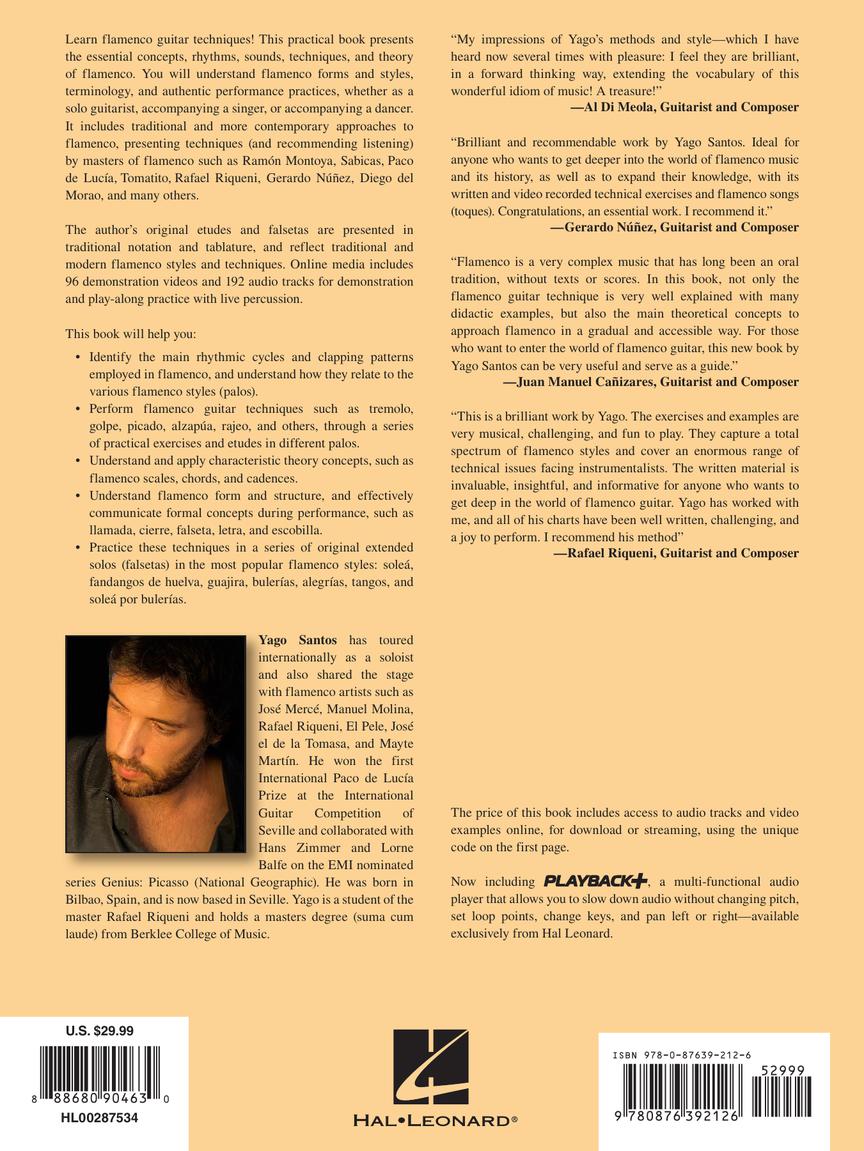 Learn flamenco guitar techniques! This practical book presents the essential concepts, rhythms, sounds, techniques, and theory of flamenco. You will understand flamenco forms and styles, terminology, and authentic performance practices, whether as a solo guitarist, accompanying a singer, or accompanying a dancer. It includes traditional and more contemporary approaches to flamenco, presenting techniques (and recommending listening) by masters of flamenco such as Ramón Montoya, Sabicas, Paco de Lucía, Tomatito, Rafael Riqueni, Gerardo Núñez, Diego del Morao, and many others.

The author's original etudes and falsetas are presented in traditional notation and tablature, and reflect traditional and modern flamenco styles and techniques. Online media includes 96 demonstration videos and 192 audio tracks for demonstration and play-along practice with live percussion.

This book will help you:

• Identify the main rhythmic cycles and clapping patterns employed in flamenco, and understand how they relate to the various flamenco styles (palos).
• Perform flamenco guitar techniques such as tremolo, golpe, picado, alzapúa, rajeo, and others, through a series of practical exercises and etudes in different palos.
• Understand and apply characteristic theory concepts, such as flamenco scales, chords, and cadences.
• Understand flamenco form and structure, and effectively communicate formal concepts during performance, such as llamada, cierre, falseta, letra, and escobilla.
• Practice these techniques in a series of original extended solos (falsetas) in the most popular flamenco styles: soleá, fandangos de huelva, guajira, bulerías, alegrías, tangos, and soleá por bulerías.

Yago Santos has toured internationally as a soloist and also shared the stage with flamenco artists such as José Mercé, Manuel Molina, Rafael Riqueni, El Pele, José el de la Tomasa, and Mayte Martín. He won the first International Paco de Lucía Prize at the International Guitar Competition of Seville and collaborated with Hans Zimmer and Lorne Balfe on the EMI nominated series Genius: Picasso (National Geographic). He was born in Bilbao, Spain, and is now based in Seville. Yago is a student of the master Rafael Riqueni and holds a masters degree (suma cum laude) from Berklee College of Music.

"My impressions of Yago's methods and style—which I have heard now several times with pleasure: I feel they are brilliant, in a forward thinking way, extending the vocabulary of this wonderful idiom of music! A treasure!"
—Al Di Meola, Guitarist and Composer

"Brilliant and recommendable work by Yago Santos. Ideal for anyone who wants to get deeper into the world of flamenco music and its history, as well as to expand their knowledge, with its written and video recorded technical exercises and flamenco songs (toques). Congratulations, an essential work. I recommend it."
—Gerardo Núñez, Guitarist and Composer

"Flamenco is a very complex music that has long been an oral tradition, without texts or scores. In this book, not only the flamenco guitar technique is very well explained with many didactic examples, but also the main theoretical concepts to approach flamenco in a gradual and accessible way. For those who want to enter the world of flamenco guitar, this new book by Yago Santos can be very useful and serve as a guide."
—Juan Manuel Cañizares, Guitarist and Composer

"This is a brilliant work by Yago. The exercises and examples are very musical, challenging, and fun to play. They capture a total spectrum of flamenco styles and cover an enormous range of technical issues facing instrumentalists. The written material is invaluable, insightful, and informative for anyone who wants to get deep in the world of flamenco guitar. Yago has worked with me, and all of his charts have been well written, challenging, and a joy to perform. I recommend his method"
—Rafael Riqueni, Guitarist and Composer

The price of this book includes access to audio tracks and video examples online, for download or streaming, using the unique code on the first page.

Now including PLAYBACK+, a multi-functional audio player that allows you to slow down audio without changing pitch, set loop points, change keys, and pan left or right—available exclusively from Hal Leonard.

U.S. $29.99
8 88680 90463 0
HL00287534

HAL•LEONARD®

ISBN 978-0-87639-212-6
52999
9 780876 392126